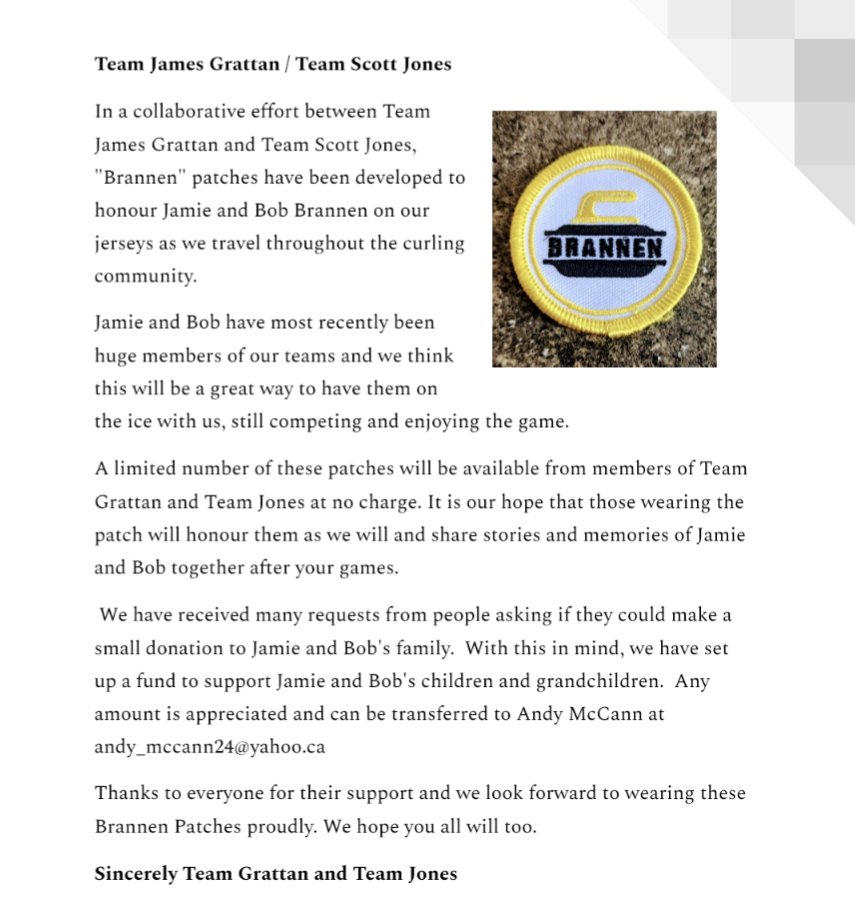 **Team James Grattan / Team Scott Jones**

In a collaborative effort between Team James Grattan and Team Scott Jones, "Brannen" patches have been developed to honour Jamie and Bob Brannen on our jerseys as we travel throughout the curling community.

BRANNEN

Jamie and Bob have most recently been huge members of our teams and we think this will be a great way to have them on the ice with us, still competing and enjoying the game.

A limited number of these patches will be available from members of Team Grattan and Team Jones at no charge. It is our hope that those wearing the patch will honour them as we will and share stories and memories of Jamie and Bob together after your games.

We have received many requests from people asking if they could make a small donation to Jamie and Bob's family. With this in mind, we have set up a fund to support Jamie and Bob's children and grandchildren. Any amount is appreciated and can be transferred to Andy McCann at andy_mccann24@yahoo.ca

Thanks to everyone for their support and we look forward to wearing these Brannen Patches proudly. We hope you all will too.

**Sincerely Team Grattan and Team Jones**